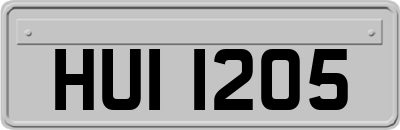 HUI 1205